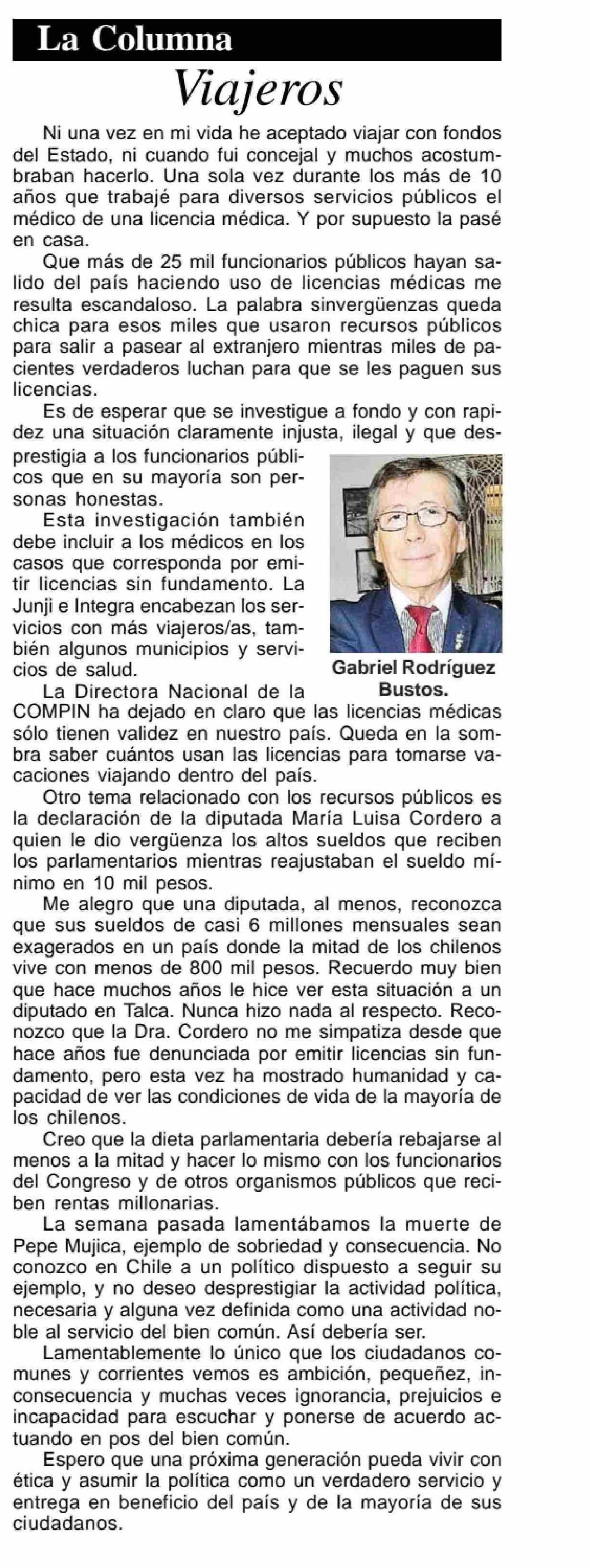 La Columna

Viajeros

Ni una vez en mi vida he aceptado viajar con fondos del Estado, ni cuando fui concejal y muchos acostumbraban hacerlo. Una sola vez durante los más de 10 años que trabajé para diversos servicios públicos el médico de una licencia médica. Y por supuesto la pasé en casa.

Que más de 25 mil funcionarios públicos hayan salido del país haciendo uso de licencias médicas me resulta escandaloso. La palabra sinvergüenzas queda chica para esos miles que usaron recursos públicos para salir a pasear al extranjero mientras miles de pacientes verdaderos luchan para que se les paguen sus licencias.

Es de esperar que se investigue a fondo y con rapidez una situación claramente injusta, ilegal y que desprestigia a los funcionarios públicos que en su mayoría son personas honestas.

Esta investigación también debe incluir a los médicos en los casos que corresponda por emitir licencias sin fundamento. La Junji e Integra encabezan los servicios con más viajeros/as, también algunos municipios y servicios de salud.

Gabriel Rodríguez Bustos.

La Directora Nacional de la COMPIN ha dejado en claro que las licencias médicas sólo tienen validez en nuestro país. Queda en la sombra saber cuántos usan las licencias para tomarse vacaciones viajando dentro del país.

Otro tema relacionado con los recursos públicos es la declaración de la diputada María Luisa Cordero a quien le dio vergüenza los altos sueldos que reciben los parlamentarios mientras reajustaban el sueldo mínimo en 10 mil pesos.

Me alegro que una diputada, al menos, reconozca que sus sueldos de casi 6 millones mensuales sean exagerados en un país donde la mitad de los chilenos vive con menos de 800 mil pesos. Recuerdo muy bien que hace muchos años le hice ver esta situación a un diputado en Talca. Nunca hizo nada al respecto. Reconozco que la Dra. Cordero no me simpatiza desde que hace años fue denunciada por emitir licencias sin fundamento, pero esta vez ha mostrado humanidad y capacidad de ver las condiciones de vida de la mayoría de los chilenos.

Creo que la dieta parlamentaria debería rebajarse al menos a la mitad y hacer lo mismo con los funcionarios del Congreso y de otros organismos públicos que reciben rentas millonarias.

La semana pasada lamentábamos la muerte de Pepe Mujica, ejemplo de sobriedad y consecuencia. No conozco en Chile a un político dispuesto a seguir su ejemplo, y no deseo desprestigiar la actividad política, necesaria y alguna vez definida como una actividad noble al servicio del bien común. Así debería ser.

Lamentablemente lo único que los ciudadanos comunes y corrientes vemos es ambición, pequeñez, inconsecuencia y muchas veces ignorancia, prejuicios e incapacidad para escuchar y ponerse de acuerdo actuando en pos del bien común.

Espero que una próxima generación pueda vivir con ética y asumir la política como un verdadero servicio y entrega en beneficio del país y de la mayoría de sus ciudadanos.